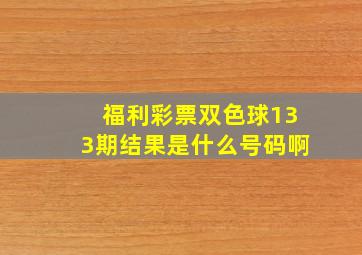 福利彩票双色球133期结果是什么号码啊